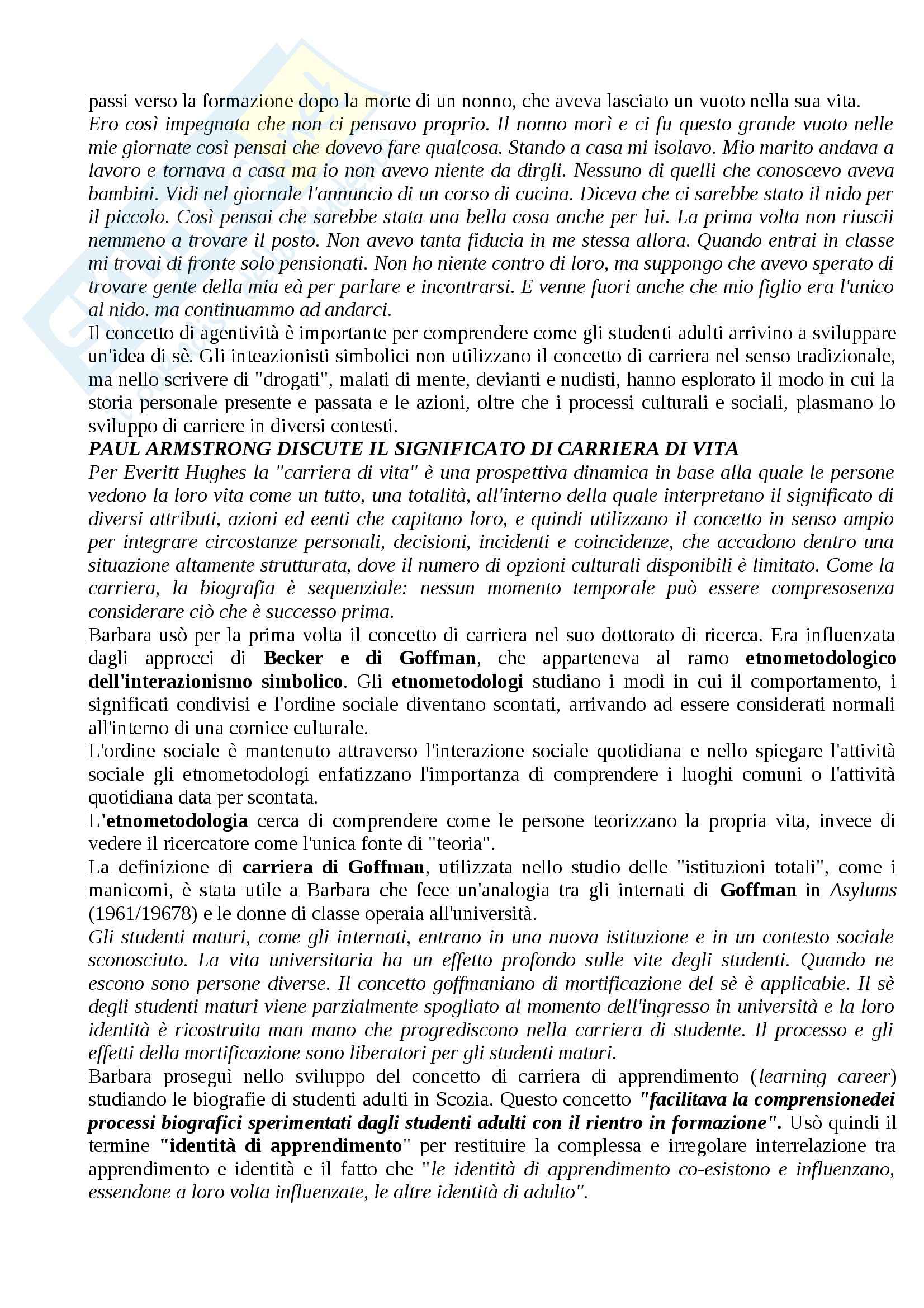 passi verso la formazione dopo la morte di un nonno, che aveva lasciato un vuoto nella sua vita.
Ero così impegnata che non ci pensavo proprio. Il nonno morì e ci fu questo grande vuoto nelle mie giornate così pensai che dovevo fare qualcosa. Stando a casa mi isolavo. Mio marito andava a lavoro e tornava a casa ma io non avevo niente da dirgli. Nessuno di quelli che conoscevo aveva bambini. Vidi nel giornale l'annuncio di un corso di cucina. Diceva che ci sarebbe stato il nido per il piccolo. Così pensai che sarebbe stata una bella cosa anche per lui. La prima volta non riuscii nemmeno a trovare il posto. Non avevo tanta fiducia in me stessa allora. Quando entrai in classe mi trovai di fronte solo pensionati. Non ho niente contro di loro, ma suppongo che avevo sperato di trovare gente della mia eà per parlare e incontrarsi. E venne fuori anche che mio figlio era l'unico al nido. ma continuammo ad andarci.
Il concetto di agentività è importante per comprendere come gli studenti adulti arrivino a sviluppare un'idea di sè. Gli inteazionisti simbolici non utilizzano il concetto di carriera nel senso tradizionale, ma nello scrivere di "drogati", malati di mente, devianti e nudisti, hanno esplorato il modo in cui la storia personale presente e passata e le azioni, oltre che i processi culturali e sociali, plasmano lo sviluppo di carriere in diversi contesti.
PAUL ARMSTRONG DISCUTE IL SIGNIFICATO DI CARRIERA DI VITA
Per Everitt Hughes la "carriera di vita" è una prospettiva dinamica in base alla quale le persone vedono la loro vita come un tutto, una totalità, all'interno della quale interpretano il significato di diversi attributi, azioni ed eenti che capitano loro, e quindi utilizzano il concetto in senso ampio per integrare circostanze personali, decisioni, incidenti e coincidenze, che accadono dentro una situazione altamente strutturata, dove il numero di opzioni culturali disponibili è limitato. Come la carriera, la biografia è sequenziale: nessun momento temporale può essere compresosenza considerare ciò che è successo prima.
Barbara usò per la prima volta il concetto di carriera nel suo dottorato di ricerca. Era influenzata dagli approcci di Becker e di Goffman, che apparteneva al ramo etnometodologico dell'interazionismo simbolico. Gli etnometodologi studiano i modi in cui il comportamento, i significati condivisi e l'ordine sociale diventano scontati, arrivando ad essere considerati normali all'interno di una cornice culturale.
L'ordine sociale è mantenuto attraverso l'interazione sociale quotidiana e nello spiegare l'attività sociale gli etnometodologi enfatizzano l'importanza di comprendere i luoghi comuni o l'attività quotidiana data per scontata.
L'etnometodologia cerca di comprendere come le persone teorizzano la propria vita, invece di vedere il ricercatore come l'unica fonte di "teoria".
La definizione di carriera di Goffman, utilizzata nello studio delle "istituzioni totali", come i manicomi, è stata utile a Barbara che fece un'analogia tra gli internati di Goffman in Asylums (1961/19678) e le donne di classe operaia all'università.
Gli studenti maturi, come gli internati, entrano in una nuova istituzione e in un contesto sociale sconosciuto. La vita universitaria ha un effetto profondo sulle vite degli studenti. Quando ne escono sono persone diverse. Il concetto goffmaniano di mortificazione del sè è applicabie. Il sè degli studenti maturi viene parzialmente spogliato al momento dell'ingresso in università e la loro identità è ricostruita man mano che progrediscono nella carriera di studente. Il processo e gli effetti della mortificazione sono liberatori per gli studenti maturi.
Barbara proseguì nello sviluppo del concetto di carriera di apprendimento (learning career) studiando le biografie di studenti adulti in Scozia. Questo concetto "facilitava la comprensionedei processi biografici sperimentati dagli studenti adulti con il rientro in formazione". Usò quindi il termine "identità di apprendimento" per restituire la complessa e irregolare interrelazione tra apprendimento e identità e il fatto che "le identità di apprendimento co-esistono e influenzano, essendone a loro volta influenzate, le altre identità di adulto".